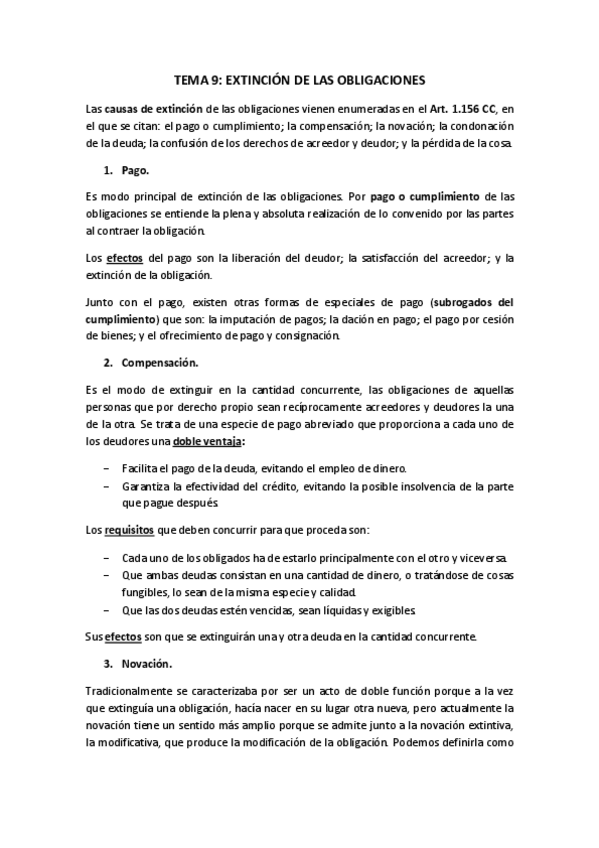 TEMA 9: EXTINCIÓN DE LAS OBLIGACIONES

Las causas de extinción de las obligaciones vienen enumeradas en el Art. 1.156 CC, en el que se citan: el pago o cumplimiento; la compensación; la novación; la condonación de la deuda; la confusión de los derechos de acreedor y deudor; y la pérdida de la cosa.

1. Pago.

Es modo principal de extinción de las obligaciones. Por pago o cumplimiento de las obligaciones se entiende la plena y absoluta realización de lo convenido por las partes al contraer la obligación.

Los efectos del pago son la liberación del deudor; la satisfacción del acreedor; y la extinción de la obligación.

Junto con el pago, existen otras formas de especiales de pago (subrogados del cumplimiento) que son: la imputación de pagos; la dación en pago; el pago por cesión de bienes; y el ofrecimiento de pago y consignación.

2. Compensación.

Es el modo de extinguir en la cantidad concurrente, las obligaciones de aquellas personas que por derecho propio sean recíprocamente acreedores y deudores la una de la otra. Se trata de una especie de pago abreviado que proporciona a cada uno de los deudores una doble ventaja:

– Facilita el pago de la deuda, evitando el empleo de dinero.
– Garantiza la efectividad del crédito, evitando la posible insolvencia de la parte que pague después.

Los requisitos que deben concurrir para que proceda son:

– Cada uno de los obligados ha de estarlo principalmente con el otro y viceversa.
– Que ambas deudas consistan en una cantidad de dinero, o tratándose de cosas fungibles, lo sean de la misma especie y calidad.
– Que las dos deudas estén vencidas, sean líquidas y exigibles.

Sus efectos son que se extinguirán una y otra deuda en la cantidad concurrente.

3. Novación.

Tradicionalmente se caracterizaba por ser un acto de doble función porque a la vez que extinguía una obligación, hacía nacer en su lugar otra nueva, pero actualmente la novación tiene un sentido más amplio porque se admite junto a la novación extintiva, la modificativa, que produce la modificación de la obligación. Podemos definirla como